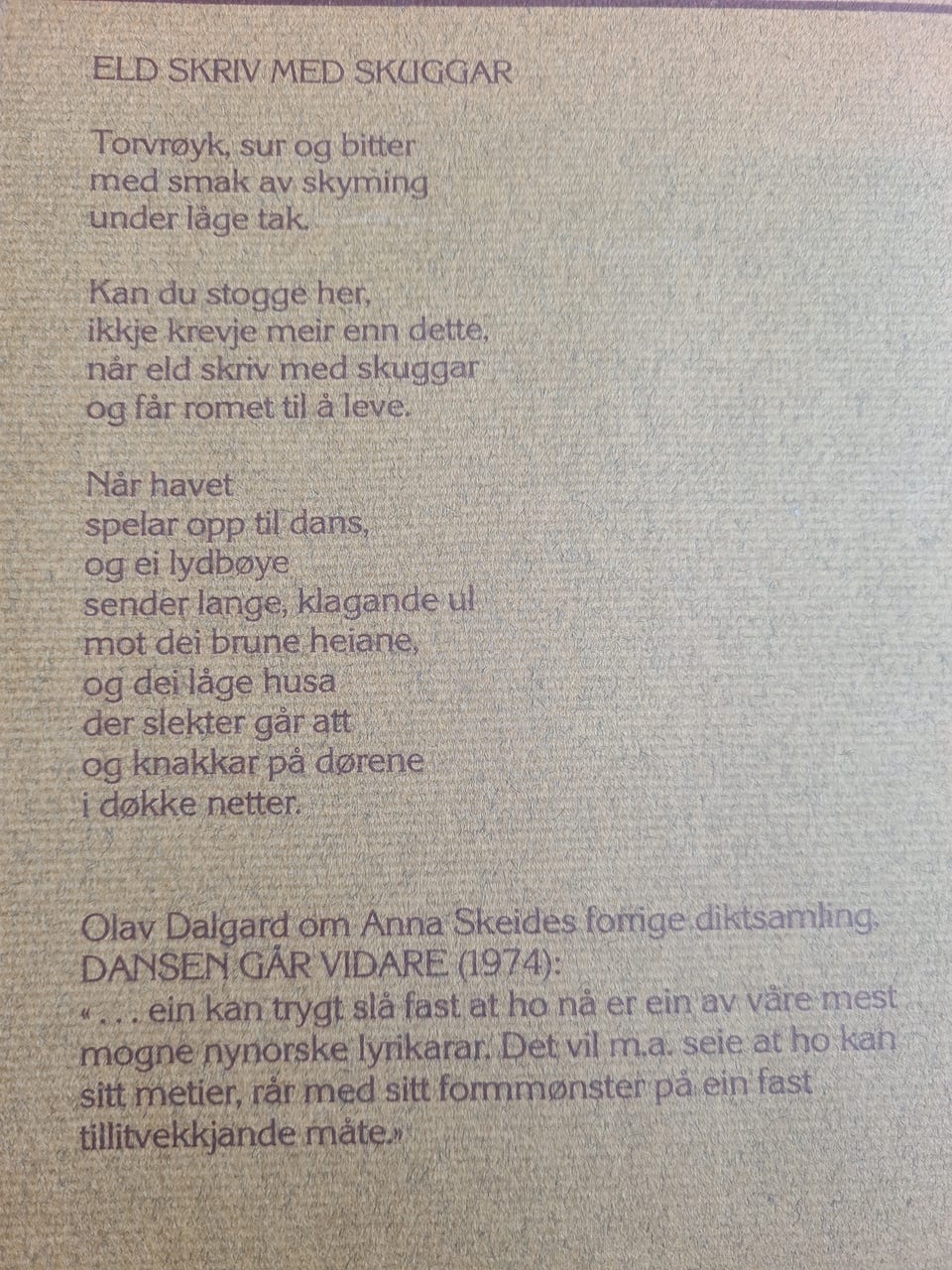 ELD SKRIV MED SKUGGAR

Torvrøyk, sur og bitter
med smak av skyming
under låge tak.

Kan du stogge her,
ikkje krevje meir enn dette,
når eld skriv med skuggar
og får romet til å leve.

Når havet
spelar opp til dans,
og ei lydbøye
sender lange, klagande ul
mot dei brune heiane,
og dei låge husa
der slekter går att
og knakkar på dørene
i døkke netter.

Olav Dalgard om Anna Skeides forrige diktsamling,
DANSEN GÅR VIDARE (1974):
« . . . ein kan trygt slå fast at ho nå er ein av våre mest mogne nynorske lyrikarar. Det vil m.a. seie at ho kan sitt metier, rår med sitt formmønster på ein fast tillitvekkjande måte.»